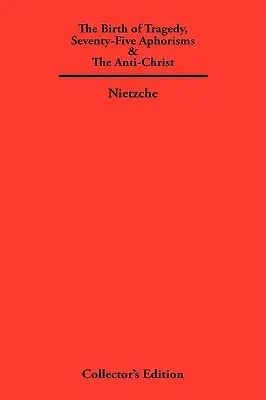 The Birth of Tragedy,
Seventy-Five Aphorisms
&
The Anti-Christ

Nietzche

Collector's Edition